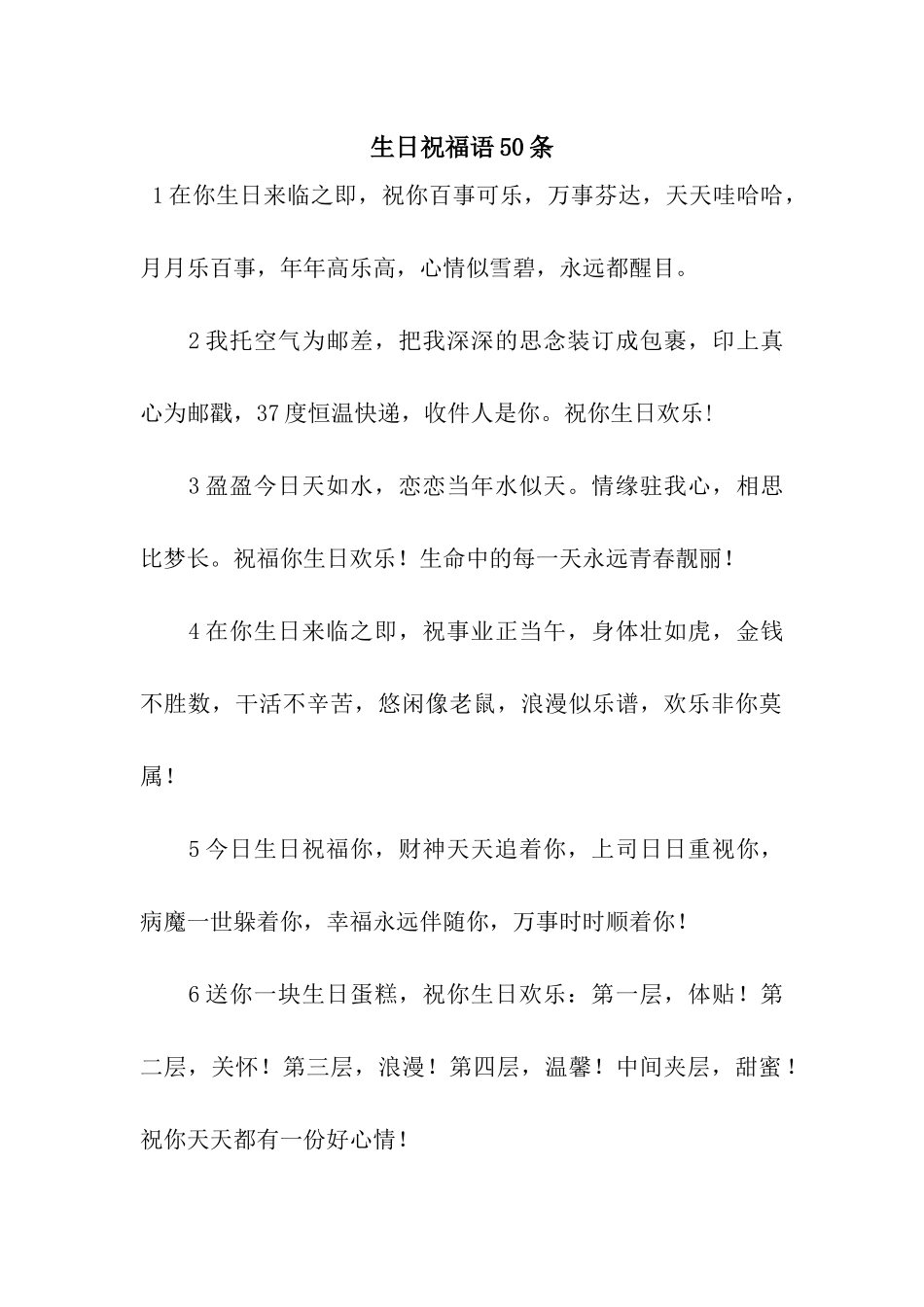 生日祝福语50条

1在你生日来临之即，祝你百事可乐，万事芬达，天天哇哈哈，月月乐百事，年年高乐高，心情似雪碧，永远都醒目。

2我托空气为邮差，把我深深的思念装订成包裹，印上真心为邮戳，37度恒温快递，收件人是你。祝你生日欢乐!

3盈盈今日天如水，恋恋当年水似天。情缘驻我心，相思比梦长。祝福你生日欢乐！生命中的每一天永远青春靓丽！

4在你生日来临之即，祝事业正当午，身体壮如虎，金钱不胜数，干活不辛苦，悠闲像老鼠，浪漫似乐谱，欢乐非你莫属！

5今日生日祝福你，财神天天追着你，上司日日重视你，病魔一世躲着你，幸福永远伴随你，万事时时顺着你！

6送你一块生日蛋糕，祝你生日欢乐：第一层，体贴！第二层，关怀！第三层，浪漫！第四层，温馨！中间夹层，甜蜜！祝你天天都有一份好心情！